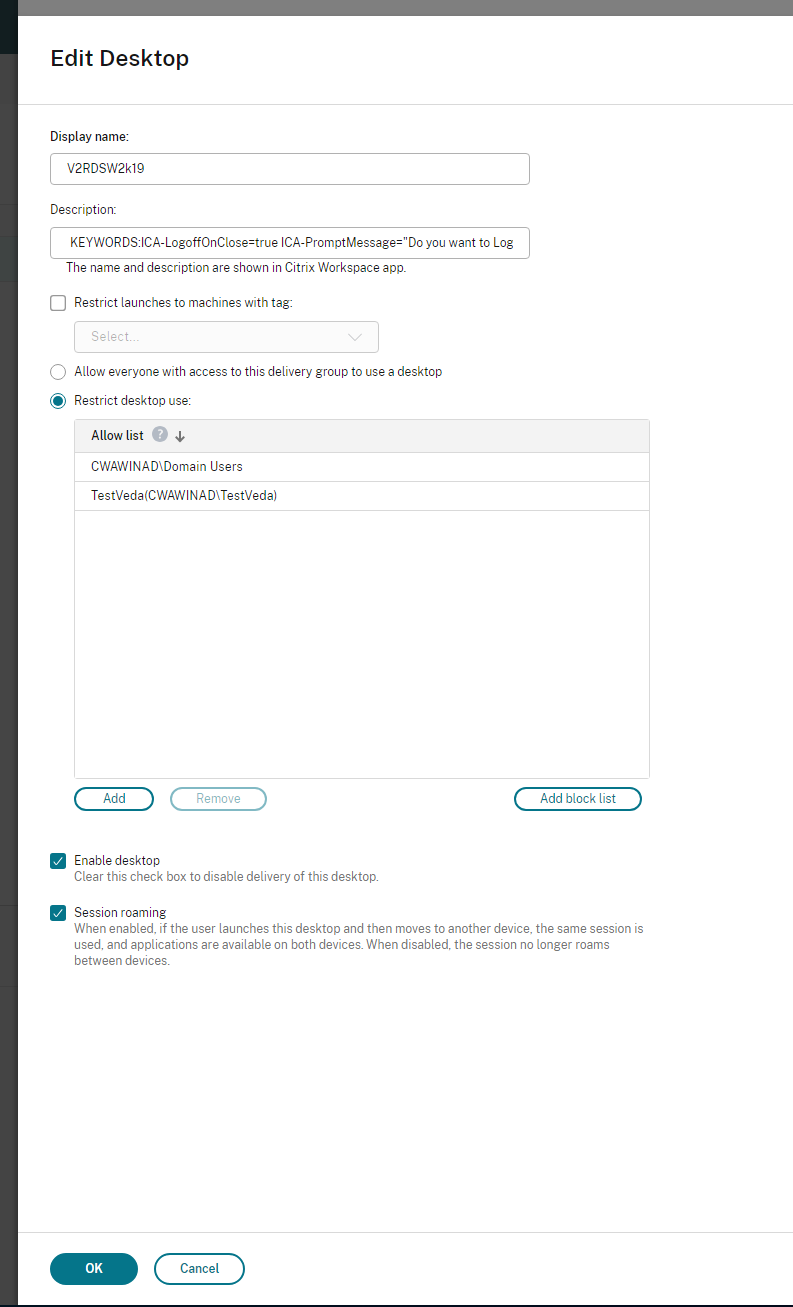 Edit Desktop

Display name:

V2RDSW2k19

Description:

KEYWORDS:ICA-LogoffOnClose=true ICA-PromptMessage="Do you want to Log

The name and description are shown in Citrix Workspace app.

Restrict launches to machines with tag:

Select...

Allow everyone with access to this delivery group to use a desktop

Restrict desktop use:

| Allow list ? ↓ |
|---|
| CWAWINAD\Domain Users |
| TestVeda(CWAWINAD\TestVeda) |

Add

Remove

Add block list

Enable desktop
Clear this check box to disable delivery of this desktop.

Session roaming
When enabled, if the user launches this desktop and then moves to another device, the same session is used, and applications are available on both devices. When disabled, the session no longer roams between devices.

OK

Cancel